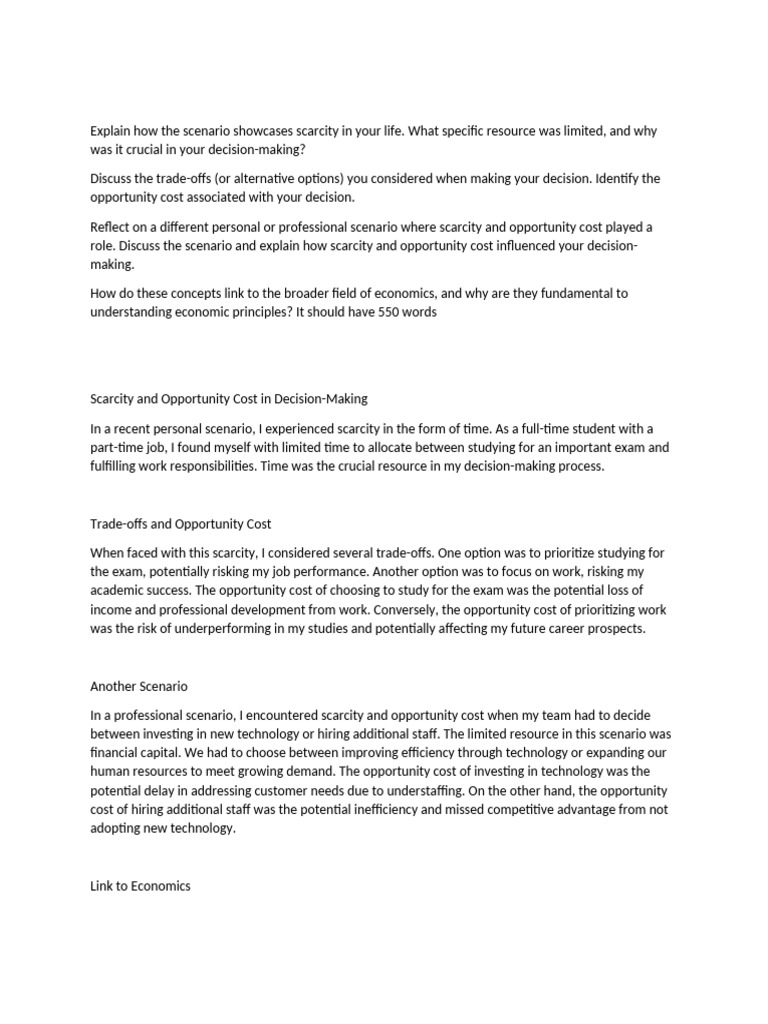 Explain how the scenario showcases scarcity in your life. What specific resource was limited, and why was it crucial in your decision-making?

Discuss the trade-offs (or alternative options) you considered when making your decision. Identify the opportunity cost associated with your decision.

Reflect on a different personal or professional scenario where scarcity and opportunity cost played a role. Discuss the scenario and explain how scarcity and opportunity cost influenced your decision-making.

How do these concepts link to the broader field of economics, and why are they fundamental to understanding economic principles? It should have 550 words

Scarcity and Opportunity Cost in Decision-Making

In a recent personal scenario, I experienced scarcity in the form of time. As a full-time student with a part-time job, I found myself with limited time to allocate between studying for an important exam and fulfilling work responsibilities. Time was the crucial resource in my decision-making process.

Trade-offs and Opportunity Cost

When faced with this scarcity, I considered several trade-offs. One option was to prioritize studying for the exam, potentially risking my job performance. Another option was to focus on work, risking my academic success. The opportunity cost of choosing to study for the exam was the potential loss of income and professional development from work. Conversely, the opportunity cost of prioritizing work was the risk of underperforming in my studies and potentially affecting my future career prospects.

Another Scenario

In a professional scenario, I encountered scarcity and opportunity cost when my team had to decide between investing in new technology or hiring additional staff. The limited resource in this scenario was financial capital. We had to choose between improving efficiency through technology or expanding our human resources to meet growing demand. The opportunity cost of investing in technology was the potential delay in addressing customer needs due to understaffing. On the other hand, the opportunity cost of hiring additional staff was the potential inefficiency and missed competitive advantage from not adopting new technology.

Link to Economics